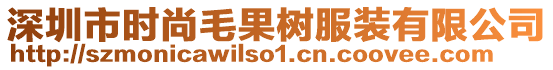 深圳市时尚毛果树服装有限公司
http://szmonicawilso1.cn.coovee.com